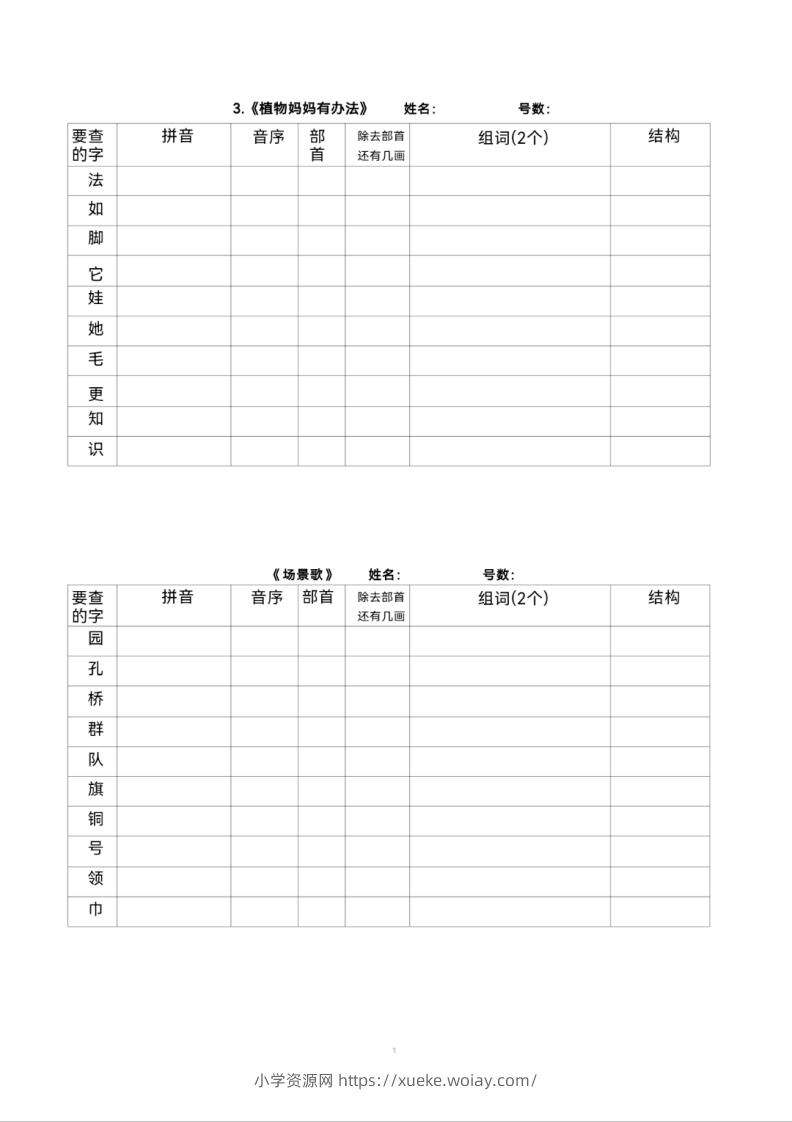 3.《植物妈妈有办法》 姓名： 号数：

| 要查的字 | 拼音 | 音序 | 部首 | 除去部首还有几画 | 组词(2个) | 结构 |
|---|---|---|---|---|---|---|
| 法 | | | | | | |
| 如 | | | | | | |
| 脚 | | | | | | |
| 它 | | | | | | |
| 娃 | | | | | | |
| 她 | | | | | | |
| 毛 | | | | | | |
| 更 | | | | | | |
| 知 | | | | | | |
| 识 | | | | | | |

《场景歌》 姓名： 号数：

| 要查的字 | 拼音 | 音序 | 部首 | 除去部首还有几画 | 组词(2个) | 结构 |
|---|---|---|---|---|---|---|
| 园 | | | | | | |
| 孔 | | | | | | |
| 桥 | | | | | | |
| 群 | | | | | | |
| 队 | | | | | | |
| 旗 | | | | | | |
| 铜 | | | | | | |
| 号 | | | | | | |
| 领 | | | | | | |
| 巾 | | | | | | |

1

小学资源网 https://xueke.woiay.com/